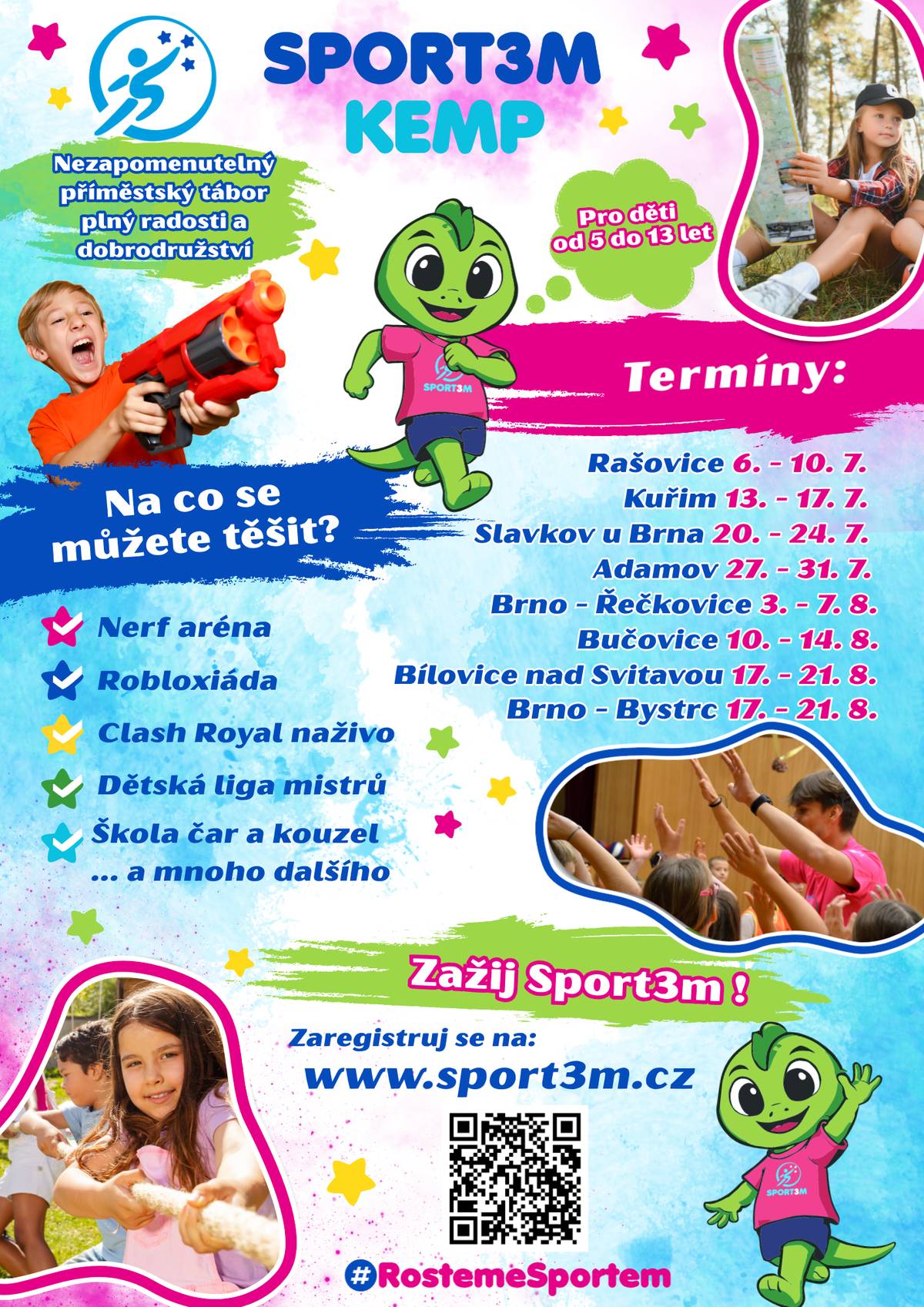 SPORT3M
KEMP

Nezapomenutelný příměstský tábor plný radosti a dobrodružství

Pro děti od 5 do 13 let

SPORT3M

Termíny:

Rašovice 6. - 10. 7.
Kuřim 13. - 17. 7.
Slavkov u Brna 20. - 24. 7.
Adamov 27. - 31. 7.
Brno - Řečkovice 3. - 7. 8.
Bučovice 10. - 14. 8.
Bílovice nad Svitavou 17. - 21. 8.
Brno - Bystrc 17. - 21. 8.

Na co se můžete těšit?

Nerf aréna
Robloxiáda
Clash Royal naživo
Dětská liga mistrů
Škola čar a kouzel
... a mnoho dalšího

Zažij Sport3m !

Zaregistruj se na:
www.sport3m.cz

SPORT3M

#RostemeSportem